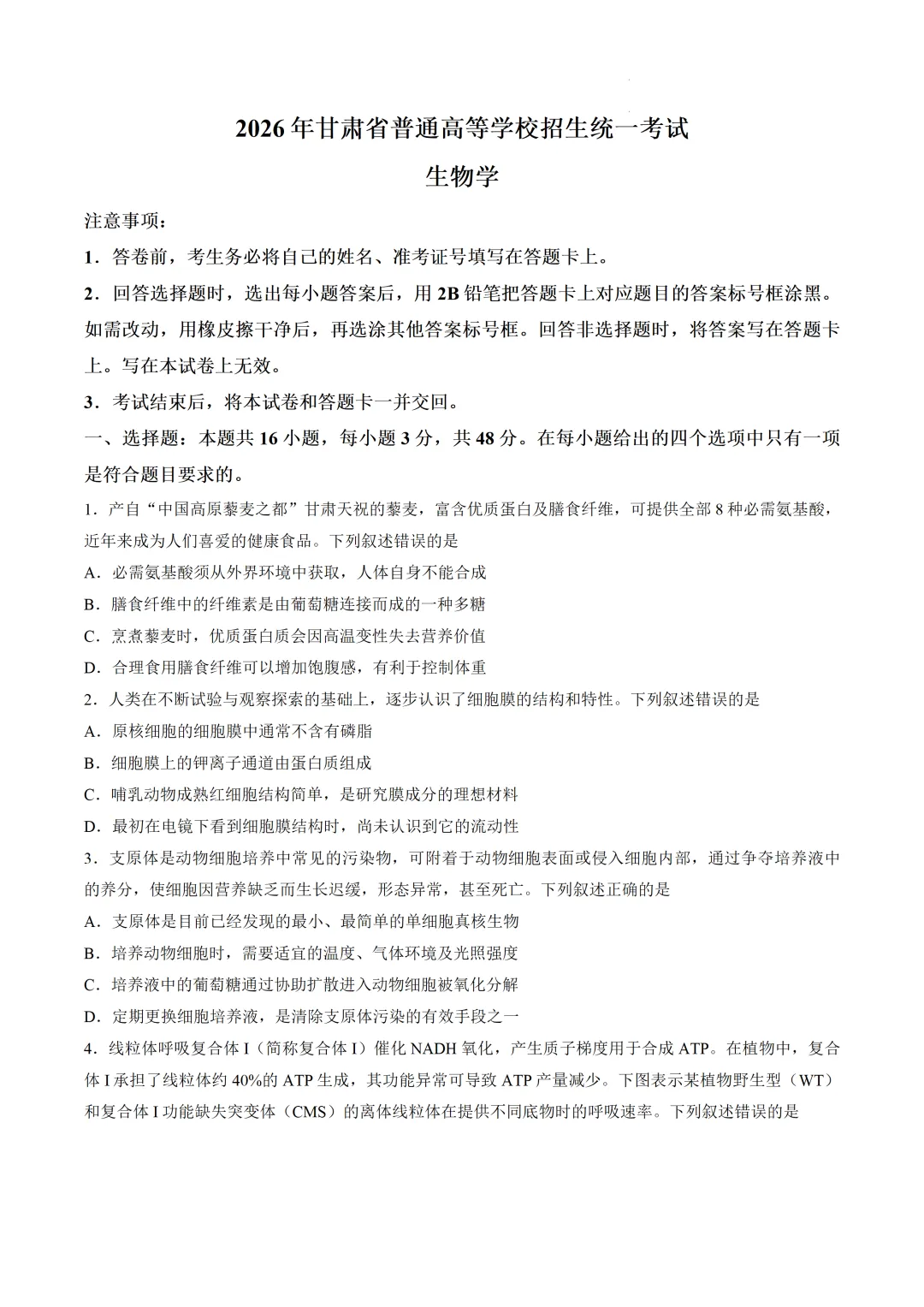 2026年甘肃省普通高等学校招生统一考试
生物学

注意事项：

1．答卷前，考生务必将自己的姓名、准考证号填写在答题卡上。

2．回答选择题时，选出每小题答案后，用2B铅笔把答题卡上对应题目的答案标号框涂黑。如需改动，用橡皮擦干净后，再选涂其他答案标号框。回答非选择题时，将答案写在答题卡上。写在本试卷上无效。

3．考试结束后，将本试卷和答题卡一并交回。

一、选择题：本题共16小题，每小题3分，共48分。在每小题给出的四个选项中只有一项是符合题目要求的。

1．产自“中国高原藜麦之都”甘肃天祝的藜麦，富含优质蛋白及膳食纤维，可提供全部8种必需氨基酸，近年来成为人们喜爱的健康食品。下列叙述错误的是

A．必需氨基酸须从外界环境中获取，人体自身不能合成

B．膳食纤维中的纤维素是由葡萄糖连接而成的一种多糖

C．烹煮藜麦时，优质蛋白质会因高温变性失去营养价值

D．合理食用膳食纤维可以增加饱腹感，有利于控制体重

2．人类在不断试验与观察探索的基础上，逐步认识了细胞膜的结构和特性。下列叙述错误的是

A．原核细胞的细胞膜中通常不含有磷脂

B．细胞膜上的钾离子通道由蛋白质组成

C．哺乳动物成熟红细胞结构简单，是研究膜成分的理想材料

D．最初在电镜下看到细胞膜结构时，尚未认识到它的流动性

3．支原体是动物细胞培养中常见的污染物，可附着于动物细胞表面或侵入细胞内部，通过争夺培养液中的养分，使细胞因营养缺乏而生长迟缓，形态异常，甚至死亡。下列叙述正确的是

A．支原体是目前已经发现的最小、最简单的单细胞真核生物

B．培养动物细胞时，需要适宜的温度、气体环境及光照强度

C．培养液中的葡萄糖通过协助扩散进入动物细胞被氧化分解

D．定期更换细胞培养液，是清除支原体污染的有效手段之一

4．线粒体呼吸复合体I（简称复合体I）催化NADH氧化，产生质子梯度用于合成ATP。在植物中，复合体I承担了线粒体约40%的ATP生成，其功能异常可导致ATP产量减少。下图表示某植物野生型（WT）和复合体I功能缺失突变体（CMS）的离体线粒体在提供不同底物时的呼吸速率。下列叙述错误的是